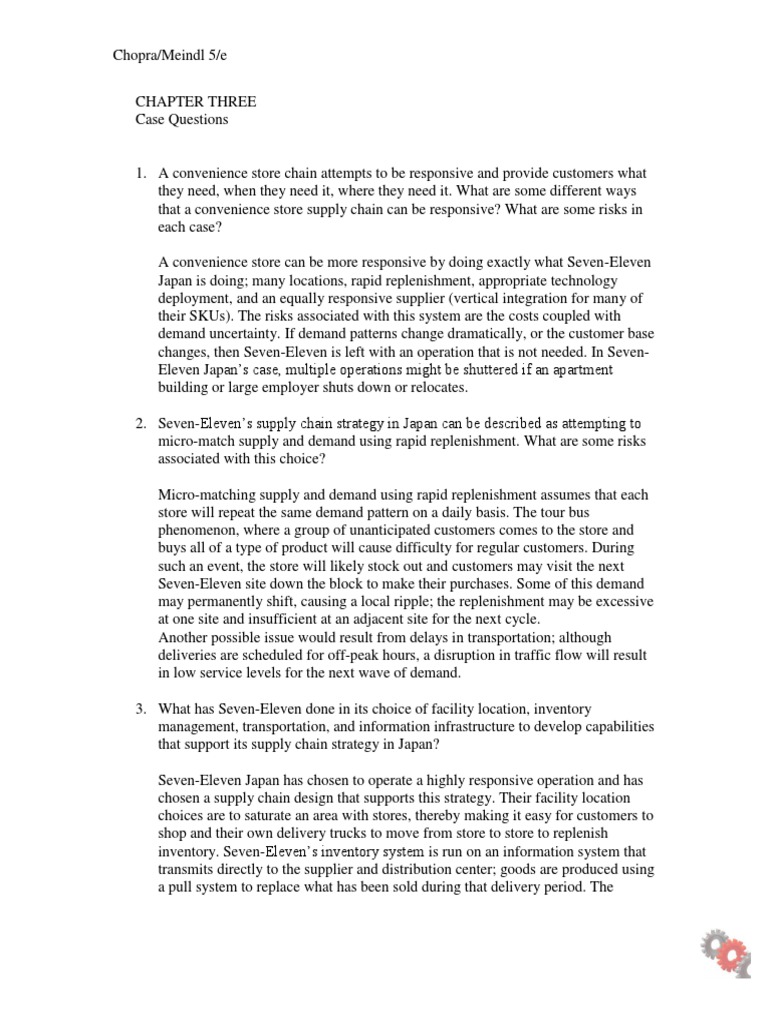 Chopra/Meindl 5/e

CHAPTER THREE
Case Questions

1. A convenience store chain attempts to be responsive and provide customers what they need, when they need it, where they need it. What are some different ways that a convenience store supply chain can be responsive? What are some risks in each case?

A convenience store can be more responsive by doing exactly what Seven-Eleven Japan is doing; many locations, rapid replenishment, appropriate technology deployment, and an equally responsive supplier (vertical integration for many of their SKUs). The risks associated with this system are the costs coupled with demand uncertainty. If demand patterns change dramatically, or the customer base changes, then Seven-Eleven is left with an operation that is not needed. In Seven-Eleven Japan's case, multiple operations might be shuttered if an apartment building or large employer shuts down or relocates.

2. Seven-Eleven's supply chain strategy in Japan can be described as attempting to micro-match supply and demand using rapid replenishment. What are some risks associated with this choice?

Micro-matching supply and demand using rapid replenishment assumes that each store will repeat the same demand pattern on a daily basis. The tour bus phenomenon, where a group of unanticipated customers comes to the store and buys all of a type of product will cause difficulty for regular customers. During such an event, the store will likely stock out and customers may visit the next Seven-Eleven site down the block to make their purchases. Some of this demand may permanently shift, causing a local ripple; the replenishment may be excessive at one site and insufficient at an adjacent site for the next cycle.
Another possible issue would result from delays in transportation; although deliveries are scheduled for off-peak hours, a disruption in traffic flow will result in low service levels for the next wave of demand.

3. What has Seven-Eleven done in its choice of facility location, inventory management, transportation, and information infrastructure to develop capabilities that support its supply chain strategy in Japan?

Seven-Eleven Japan has chosen to operate a highly responsive operation and has chosen a supply chain design that supports this strategy. Their facility location choices are to saturate an area with stores, thereby making it easy for customers to shop and their own delivery trucks to move from store to store to replenish inventory. Seven-Eleven's inventory system is run on an information system that transmits directly to the supplier and distribution center; goods are produced using a pull system to replace what has been sold during that delivery period. The